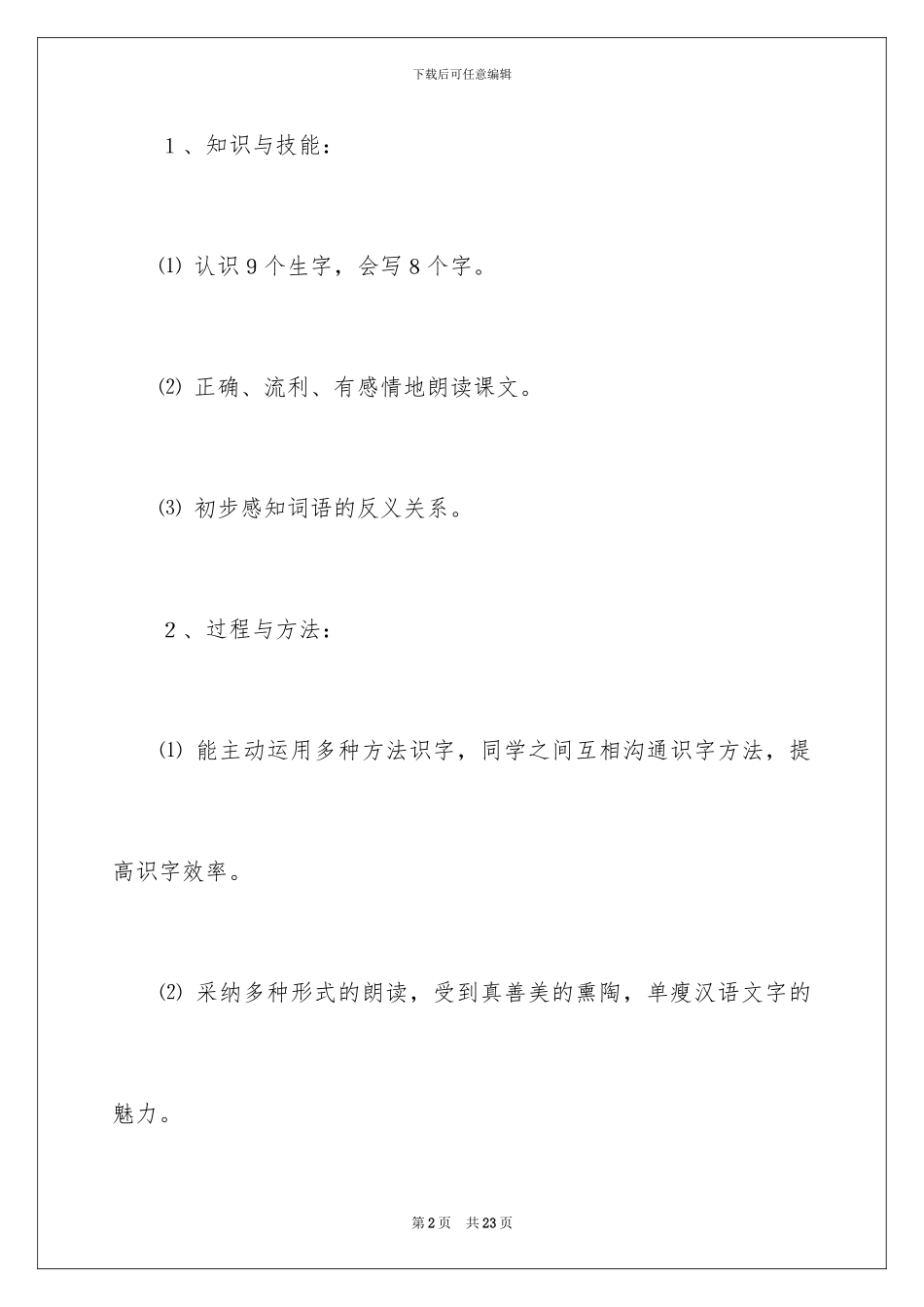 下载后可任意编辑

1、知识与技能：

⑴ 认识9个生字，会写8个字。

⑵ 正确、流利、有感情地朗读课文。

⑶ 初步感知词语的反义关系。

2、过程与方法：

⑴ 能主动运用多种方法识字，同学之间互相沟通识字方法，提高识字效率。

⑵ 采纳多种形式的朗读，受到真善美的熏陶，单瘦汉语文字的魅力。

第2页 共23页